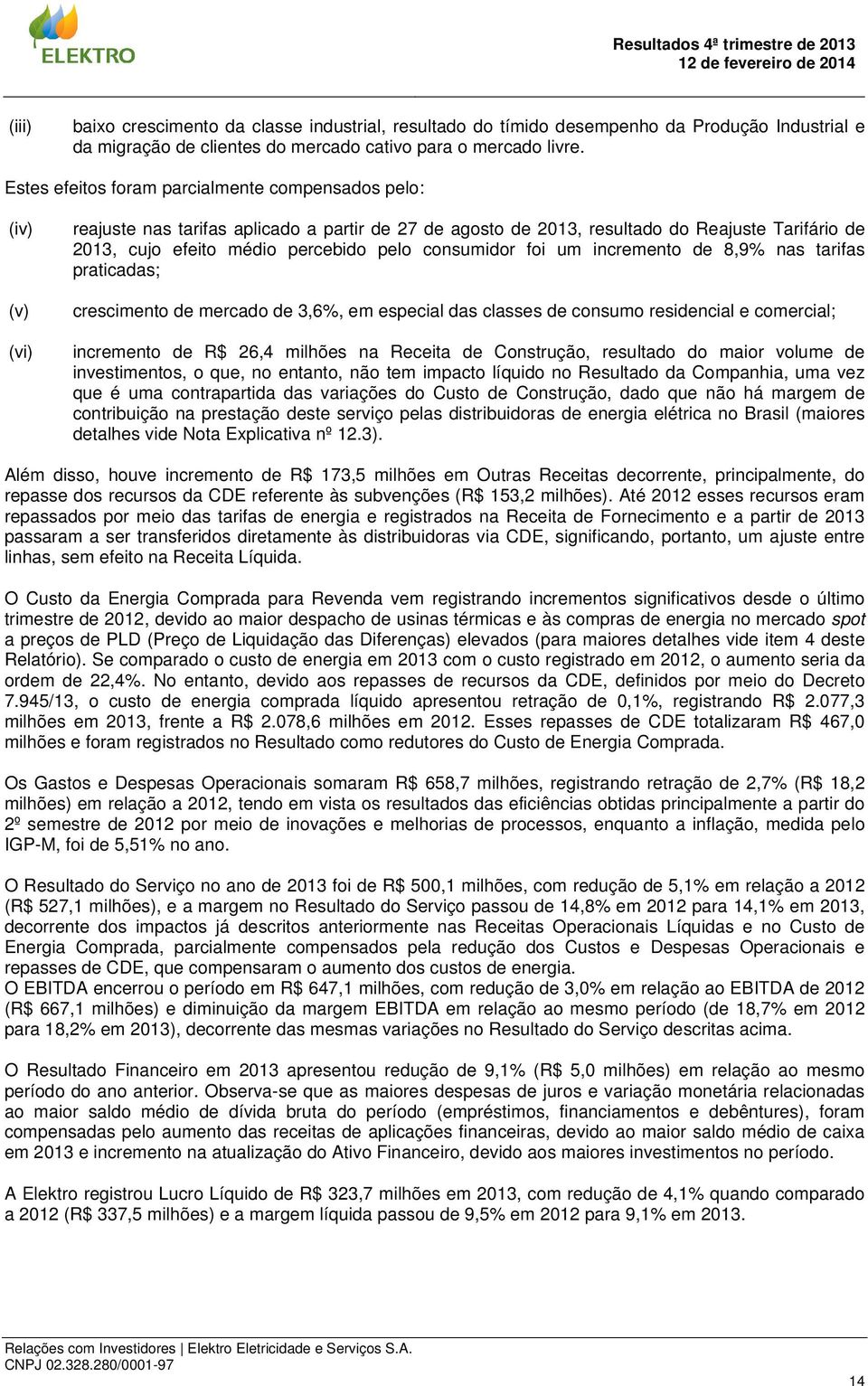 ELEKTRO

Resultados 4ª trimestre de 2013
12 de fevereiro de 2014

(iii) baixo crescimento da classe industrial, resultado do tímido desempenho da Produção Industrial e da migração de clientes do mercado cativo para o mercado livre.

Estes efeitos foram parcialmente compensados pelo:

(iv) reajuste nas tarifas aplicado a partir de 27 de agosto de 2013, resultado do Reajuste Tarifário de 2013, cujo efeito médio percebido pelo consumidor foi um incremento de 8,9% nas tarifas praticadas;

(v) crescimento de mercado de 3,6%, em especial das classes de consumo residencial e comercial;

(vi) incremento de R$ 26,4 milhões na Receita de Construção, resultado do maior volume de investimentos, o que, no entanto, não tem impacto líquido no Resultado da Companhia, uma vez que é uma contrapartida das variações do Custo de Construção, dado que não há margem de contribuição na prestação deste serviço pelas distribuidoras de energia elétrica no Brasil (maiores detalhes vide Nota Explicativa nº 12.3).

Além disso, houve incremento de R$ 173,5 milhões em Outras Receitas decorrente, principalmente, do repasse dos recursos da CDE referente às subvenções (R$ 153,2 milhões). Até 2012 esses recursos eram repassados por meio das tarifas de energia e registrados na Receita de Fornecimento e a partir de 2013 passaram a ser transferidos diretamente às distribuidoras via CDE, significando, portanto, um ajuste entre linhas, sem efeito na Receita Líquida.

O Custo da Energia Comprada para Revenda vem registrando incrementos significativos desde o último trimestre de 2012, devido ao maior despacho de usinas térmicas e às compras de energia no mercado spot a preços de PLD (Preço de Liquidação das Diferenças) elevados (para maiores detalhes vide item 4 deste Relatório). Se comparado o custo de energia em 2013 com o custo registrado em 2012, o aumento seria da ordem de 22,4%. No entanto, devido aos repasses de recursos da CDE, definidos por meio do Decreto 7.945/13, o custo de energia comprada líquido apresentou retração de 0,1%, registrando R$ 2.077,3 milhões em 2013, frente a R$ 2.078,6 milhões em 2012. Esses repasses de CDE totalizaram R$ 467,0 milhões e foram registrados no Resultado como redutores do Custo de Energia Comprada.

Os Gastos e Despesas Operacionais somaram R$ 658,7 milhões, registrando retração de 2,7% (R$ 18,2 milhões) em relação a 2012, tendo em vista os resultados das eficiências obtidas principalmente a partir do 2º semestre de 2012 por meio de inovações e melhorias de processos, enquanto a inflação, medida pelo IGP-M, foi de 5,51% no ano.

O Resultado do Serviço no ano de 2013 foi de R$ 500,1 milhões, com redução de 5,1% em relação a 2012 (R$ 527,1 milhões), e a margem no Resultado do Serviço passou de 14,8% em 2012 para 14,1% em 2013, decorrente dos impactos já descritos anteriormente nas Receitas Operacionais Líquidas e no Custo de Energia Comprada, parcialmente compensados pela redução dos Custos e Despesas Operacionais e repasses de CDE, que compensaram o aumento dos custos de energia.
O EBITDA encerrou o período em R$ 647,1 milhões, com redução de 3,0% em relação ao EBITDA de 2012 (R$ 667,1 milhões) e diminuição da margem EBITDA em relação ao mesmo período (de 18,7% em 2012 para 18,2% em 2013), decorrente das mesmas variações no Resultado do Serviço descritas acima.

O Resultado Financeiro em 2013 apresentou redução de 9,1% (R$ 5,0 milhões) em relação ao mesmo período do ano anterior. Observa-se que as maiores despesas de juros e variação monetária relacionadas ao maior saldo médio de dívida bruta do período (empréstimos, financiamentos e debêntures), foram compensadas pelo aumento das receitas de aplicações financeiras, devido ao maior saldo médio de caixa em 2013 e incremento na atualização do Ativo Financeiro, devido aos maiores investimentos no período.

A Elektro registrou Lucro Líquido de R$ 323,7 milhões em 2013, com redução de 4,1% quando comparado a 2012 (R$ 337,5 milhões) e a margem líquida passou de 9,5% em 2012 para 9,1% em 2013.

Relações com Investidores | Elektro Eletricidade e Serviços S.A.
CNPJ 02.328.280/0001-97
14